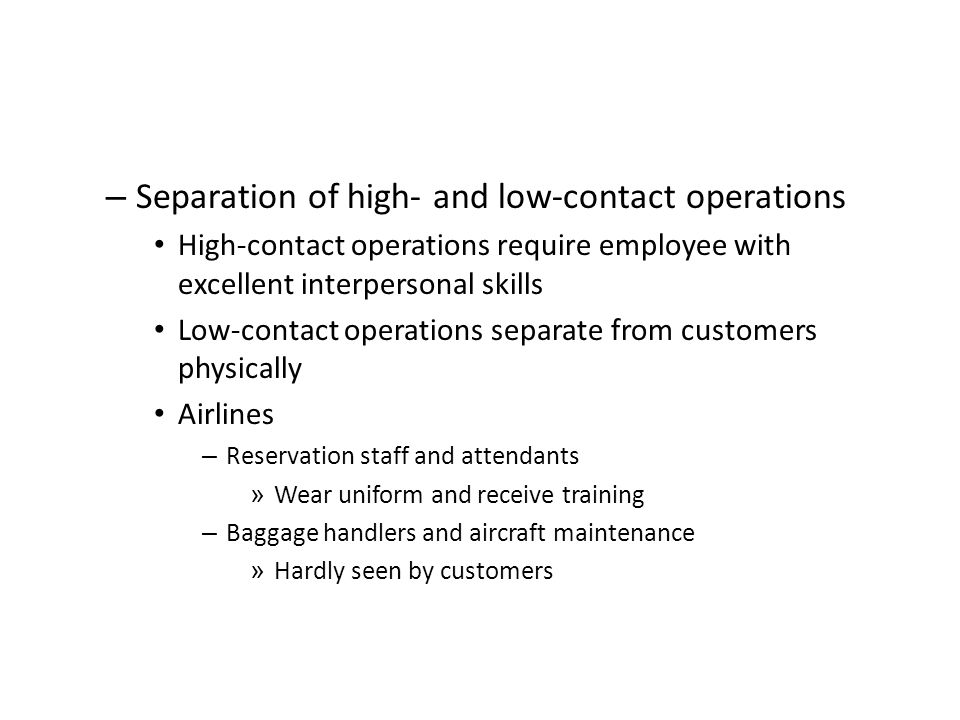 – Separation of high- and low-contact operations

• High-contact operations require employee with excellent interpersonal skills

• Low-contact operations separate from customers physically

• Airlines

– Reservation staff and attendants

» Wear uniform and receive training

– Baggage handlers and aircraft maintenance

» Hardly seen by customers